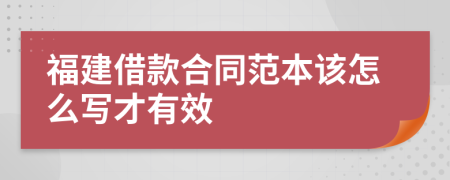 福建借款合同范本该怎么写才有效